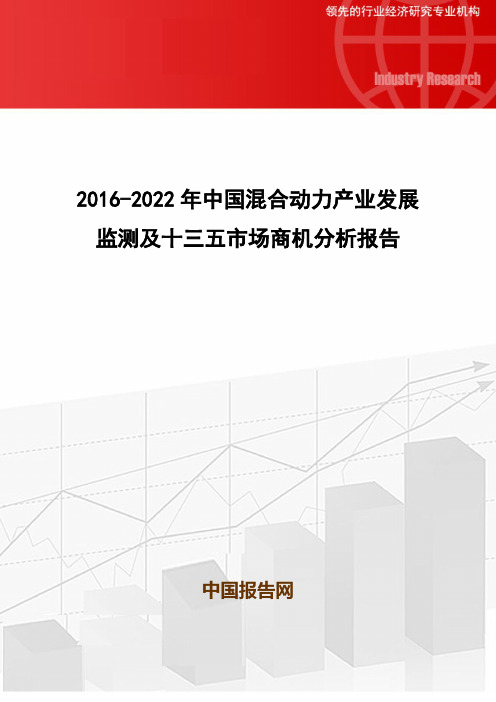 领先的行业经济研究专业机构

Industry Research

2016-2022 年中国混合动力产业发展监测及十三五市场商机分析报告

中国报告网